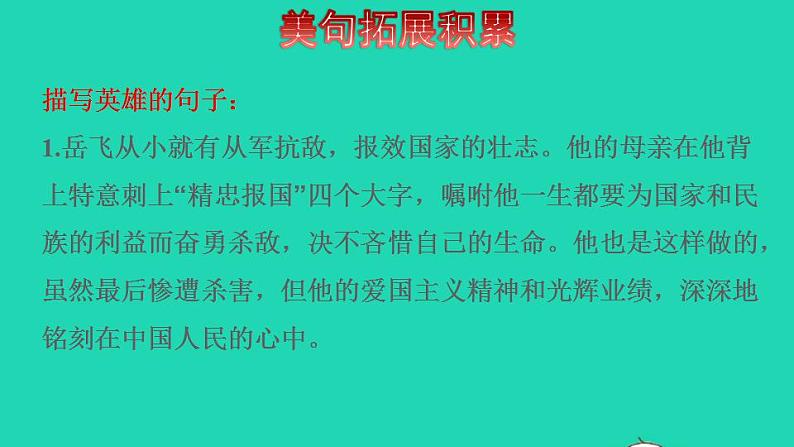 美句拓展积累

描写英雄的句子：

1.岳飞从小就有从军抗敌，报效国家的壮志。他的母亲在他背上特意刺上“精忠报国”四个大字，嘱咐他一生都要为国家和民族的利益而奋勇杀敌，决不吝惜自己的生命。他也是这样做的，虽然最后惨遭杀害，但他的爱国主义精神和光辉业绩，深深地铭刻在中国人民的心中。